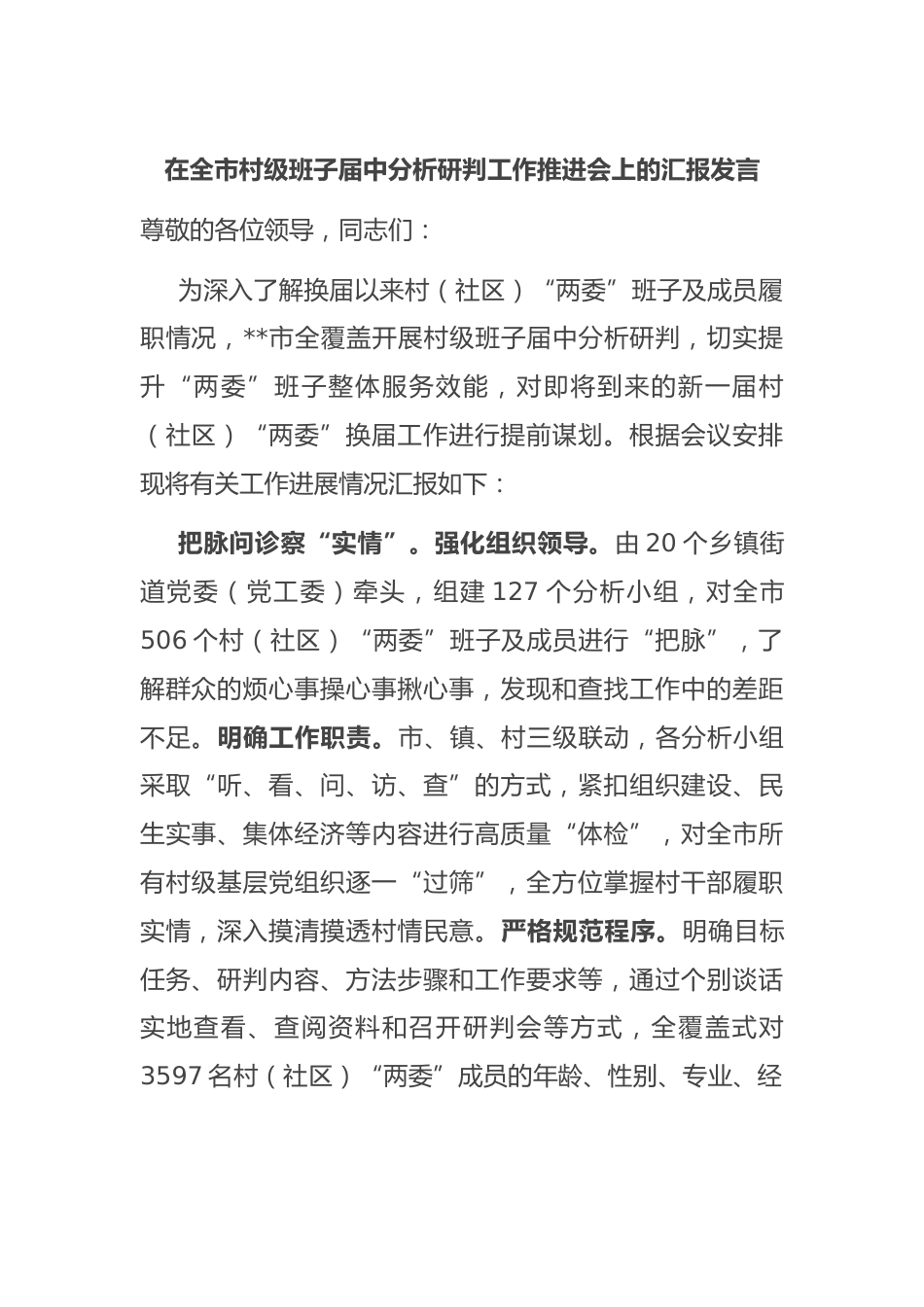 在全市村级班子届中分析研判工作推进会上的汇报发言

尊敬的各位领导，同志们：

为深入了解换届以来村（社区）“两委”班子及成员履职情况，**市全覆盖开展村级班子届中分析研判，切实提升“两委”班子整体服务效能，对即将到来的新一届村（社区）“两委”换届工作进行提前谋划。根据会议安排现将有关工作进展情况汇报如下：

把脉问诊察“实情”。强化组织领导。由20个乡镇街道党委（党工委）牵头，组建127个分析小组，对全市506个村（社区）“两委”班子及成员进行“把脉”，了解群众的烦心事操心事揪心事，发现和查找工作中的差距不足。明确工作职责。市、镇、村三级联动，各分析小组采取“听、看、问、访、查”的方式，紧扣组织建设、民生实事、集体经济等内容进行高质量“体检”，对全市所有村级基层党组织逐一“过筛”，全方位掌握村干部履职实情，深入摸清摸透村情民意。严格规范程序。明确目标任务、研判内容、方法步骤和工作要求等，通过个别谈话实地查看、查阅资料和召开研判会等方式，全覆盖式对3597名村（社区）“两委”成员的年龄、性别、专业、经